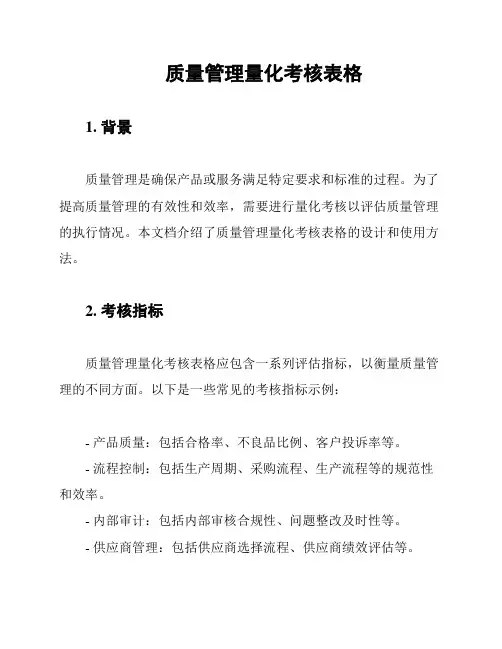 质量管理量化考核表格

1. 背景

质量管理是确保产品或服务满足特定要求和标准的过程。为了提高质量管理的有效性和效率，需要进行量化考核以评估质量管理的执行情况。本文档介绍了质量管理量化考核表格的设计和使用方法。

2. 考核指标

质量管理量化考核表格应包含一系列评估指标，以衡量质量管理的不同方面。以下是一些常见的考核指标示例：

- 产品质量：包括合格率、不良品比例、客户投诉率等。

- 流程控制：包括生产周期、采购流程、生产流程等的规范性和效率。

- 内部审计：包括内部审核合规性、问题整改及时性等。

- 供应商管理：包括供应商选择流程、供应商绩效评估等。